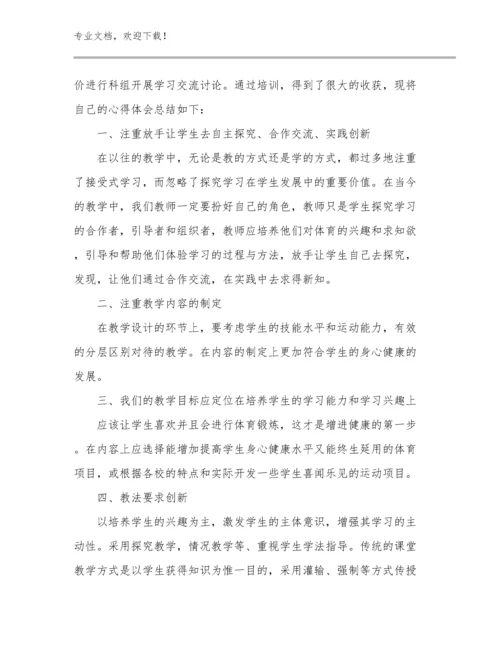 专业文档，欢迎下载！

价进行科组开展学习交流讨论。通过培训，得到了很大的收获，现将自己的心得体会总结如下：

一、注重放手让学生去自主探究、合作交流、实践创新

在以往的教学中，无论是教的方式还是学的方式，都过多地注重了接受式学习，而忽略了探究学习在学生发展中的重要价值。在当今的教学中，我们教师一定要扮好自己的角色，教师只是学生探究学习的合作者，引导者和组织者，教师应培养他们对体育的兴趣和求知欲，引导和帮助他们体验学习的过程与方法，放手让学生自己去探究，发现，让他们通过合作交流，在实践中去求得新知。

二、注重教学内容的制定

在教学设计的环节上，要考虑学生的技能水平和运动能力，有效的分层区别对待的教学。在内容的制定上更加符合学生的身心健康的发展。

三、我们的教学目标应定位在培养学生的学习能力和学习兴趣上

应该让学生喜欢并且会进行体育锻炼，这才是增进健康的第一步。在内容上应选择能增加提高学生身心健康水平又能终生延用的体育项目，或根据各校的特点和实际开发一些学生喜闻乐见的运动项目。

四、教法要求创新

以培养学生的兴趣为主，激发学生的主体意识，增强其学习的主动性。采用探究教学，情况教学等、重视学生学法指导。传统的课堂教学方式是以学生获得知识为惟一目的，采用灌输、强制等方式传授